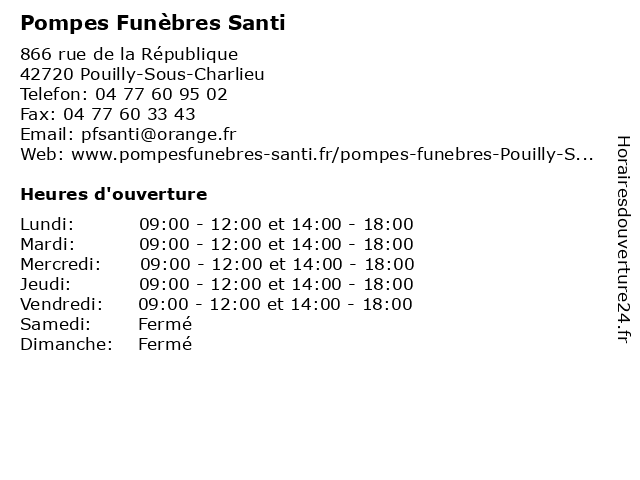 Pompes Funèbres Santi

866 rue de la République
42720 Pouilly-Sous-Charlieu
Telefon: 04 77 60 95 02
Fax: 04 77 60 33 43
Email: pfsanti@orange.fr
Web: www.pompesfunebres-santi.fr/pompes-funebres-Pouilly-S...

Heures d'ouverture

Lundi: 09:00 - 12:00 et 14:00 - 18:00
Mardi: 09:00 - 12:00 et 14:00 - 18:00
Mercredi: 09:00 - 12:00 et 14:00 - 18:00
Jeudi: 09:00 - 12:00 et 14:00 - 18:00
Vendredi: 09:00 - 12:00 et 14:00 - 18:00
Samedi: Fermé
Dimanche: Fermé

Horairesdouverture24.fr